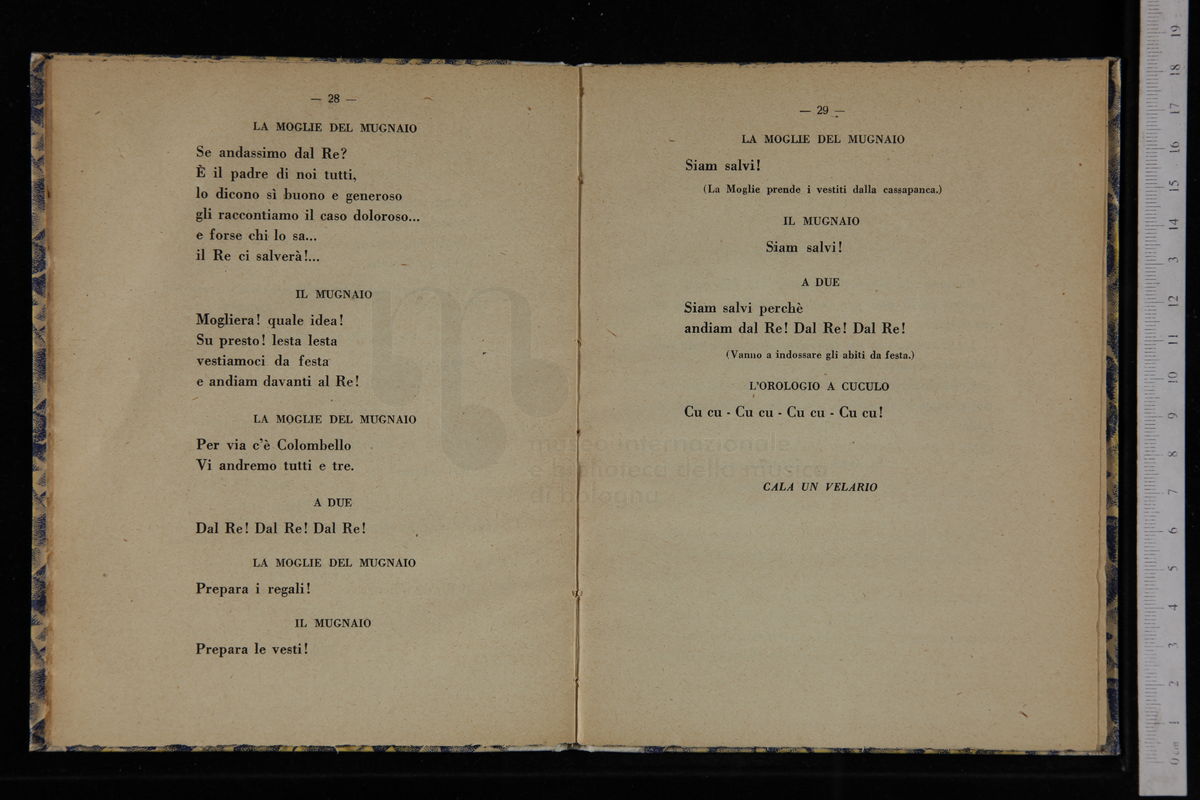 — 28 —

LA MOGLIE DEL MUGNAIO

Se andassimo dal Re?
È il padre di noi tutti,
lo dicono sì buono e generoso
gli raccontiamo il caso doloroso...
e forse chi lo sa...
il Re ci salverà!...

IL MUGNAIO

Mogliera! quale idea!
Su presto! lesta lesta
vestiamoci da festa
e andiam davanti al Re!

LA MOGLIE DEL MUGNAIO

Per via c'è Colombello
Vi andremo tutti e tre.

A DUE

Dal Re! Dal Re! Dal Re!

LA MOGLIE DEL MUGNAIO

Prepara i regali!

IL MUGNAIO

Prepara le vesti!

— 29 —

LA MOGLIE DEL MUGNAIO

Siam salvi!

(La Moglie prende i vestiti dalla cassapanca.)

IL MUGNAIO

Siam salvi!

A DUE

Siam salvi perchè
andiam dal Re! Dal Re! Dal Re!

(Vanno a indossare gli abiti da festa.)

L'OROLOGIO A CUCULO

Cu cu - Cu cu - Cu cu - Cu cu!

CALA UN VELARIO

museo internazionale
e biblioteca della musica
di bologna

0 cm 1 2 3 4 5 6 7 8 9 10 11 12 13 14 15 16 17 18 19